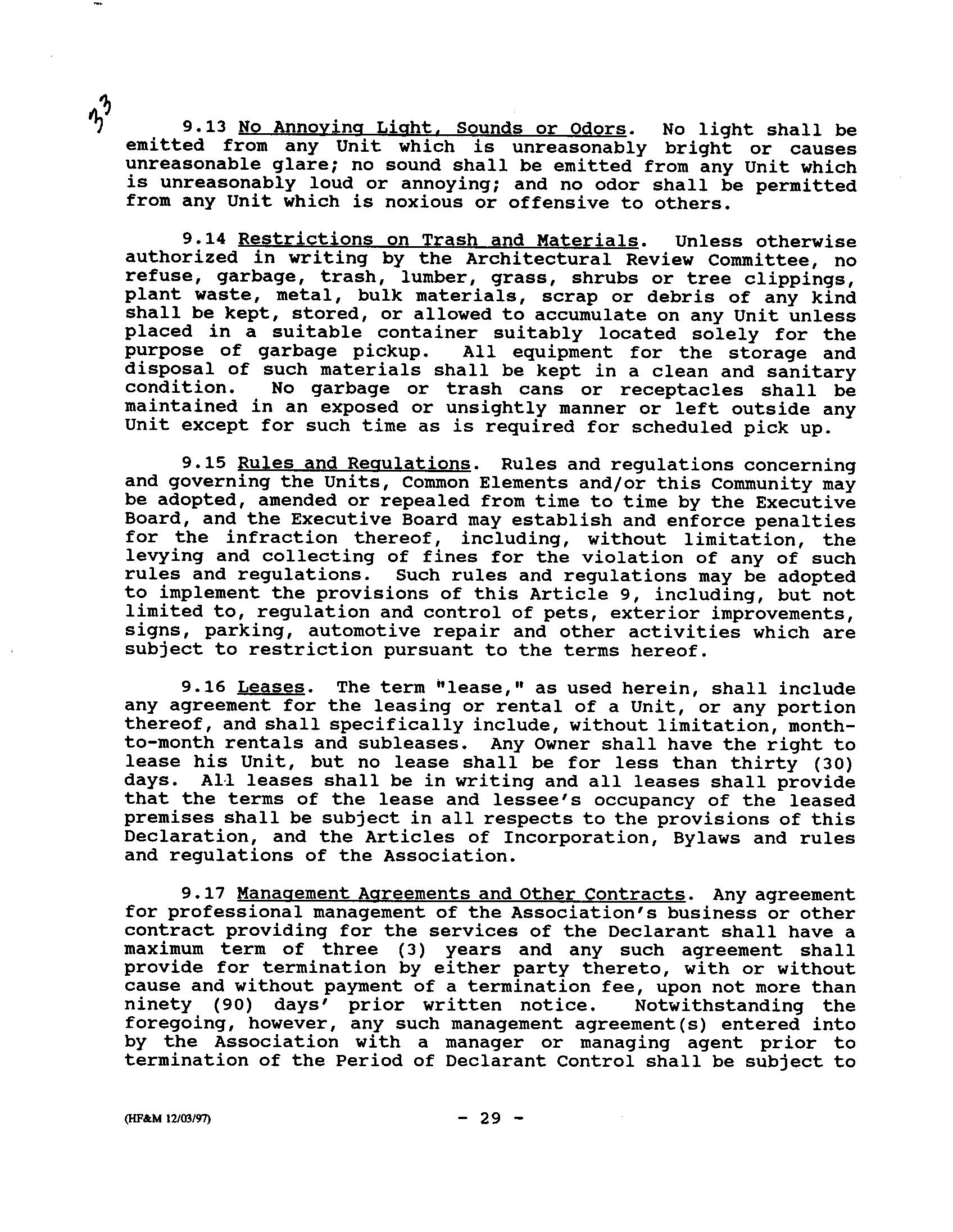 33

9.13 No Annoying Light, Sounds or Odors. No light shall be emitted from any Unit which is unreasonably bright or causes unreasonable glare; no sound shall be emitted from any Unit which is unreasonably loud or annoying; and no odor shall be permitted from any Unit which is noxious or offensive to others.

9.14 Restrictions on Trash and Materials. Unless otherwise authorized in writing by the Architectural Review Committee, no refuse, garbage, trash, lumber, grass, shrubs or tree clippings, plant waste, metal, bulk materials, scrap or debris of any kind shall be kept, stored, or allowed to accumulate on any Unit unless placed in a suitable container suitably located solely for the purpose of garbage pickup. All equipment for the storage and disposal of such materials shall be kept in a clean and sanitary condition. No garbage or trash cans or receptacles shall be maintained in an exposed or unsightly manner or left outside any Unit except for such time as is required for scheduled pick up.

9.15 Rules and Regulations. Rules and regulations concerning and governing the Units, Common Elements and/or this Community may be adopted, amended or repealed from time to time by the Executive Board, and the Executive Board may establish and enforce penalties for the infraction thereof, including, without limitation, the levying and collecting of fines for the violation of any of such rules and regulations. Such rules and regulations may be adopted to implement the provisions of this Article 9, including, but not limited to, regulation and control of pets, exterior improvements, signs, parking, automotive repair and other activities which are subject to restriction pursuant to the terms hereof.

9.16 Leases. The term "lease," as used herein, shall include any agreement for the leasing or rental of a Unit, or any portion thereof, and shall specifically include, without limitation, month-to-month rentals and subleases. Any Owner shall have the right to lease his Unit, but no lease shall be for less than thirty (30) days. All leases shall be in writing and all leases shall provide that the terms of the lease and lessee's occupancy of the leased premises shall be subject in all respects to the provisions of this Declaration, and the Articles of Incorporation, Bylaws and rules and regulations of the Association.

9.17 Management Agreements and Other Contracts. Any agreement for professional management of the Association's business or other contract providing for the services of the Declarant shall have a maximum term of three (3) years and any such agreement shall provide for termination by either party thereto, with or without cause and without payment of a termination fee, upon not more than ninety (90) days' prior written notice. Notwithstanding the foregoing, however, any such management agreement(s) entered into by the Association with a manager or managing agent prior to termination of the Period of Declarant Control shall be subject to

(HF&M 12/03/97)

- 29 -